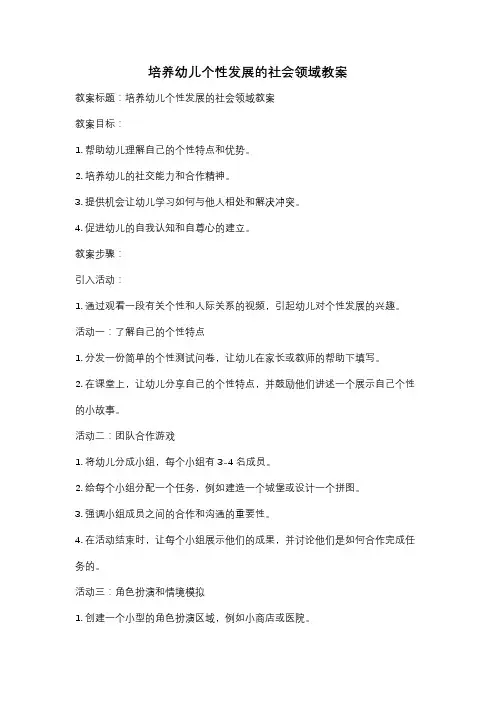 培养幼儿个性发展的社会领域教案

教案标题：培养幼儿个性发展的社会领域教案

教案目标：

1. 帮助幼儿理解自己的个性特点和优势。

2. 培养幼儿的社交能力和合作精神。

3. 提供机会让幼儿学习如何与他人相处和解决冲突。

4. 促进幼儿的自我认知和自尊心的建立。

教案步骤：

引入活动：

1. 通过观看一段有关个性和人际关系的视频，引起幼儿对个性发展的兴趣。

活动一：了解自己的个性特点

1. 分发一份简单的个性测试问卷，让幼儿在家长或教师的帮助下填写。

2. 在课堂上，让幼儿分享自己的个性特点，并鼓励他们讲述一个展示自己个性的小故事。

活动二：团队合作游戏

1. 将幼儿分成小组，每个小组有 3-4 名成员。

2. 给每个小组分配一个任务，例如建造一个城堡或设计一个拼图。

3. 强调小组成员之间的合作和沟通的重要性。

4. 在活动结束时，让每个小组展示他们的成果，并讨论他们是如何合作完成任务的。

活动三：角色扮演和情境模拟

1. 创建一个小型的角色扮演区域，例如小商店或医院。